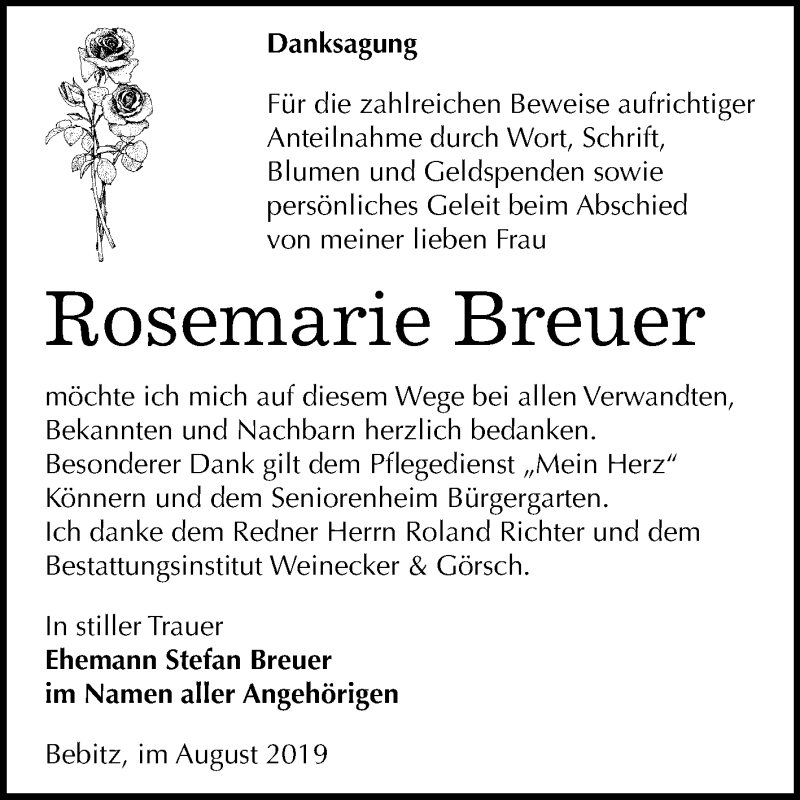 Danksagung

Für die zahlreichen Beweise aufrichtiger Anteilnahme durch Wort, Schrift, Blumen und Geldspenden sowie persönliches Geleit beim Abschied von meiner lieben Frau

Rosemarie Breuer

möchte ich mich auf diesem Wege bei allen Verwandten, Bekannten und Nachbarn herzlich bedanken.
Besonderer Dank gilt dem Pflegedienst „Mein Herz“ Könnern und dem Seniorenheim Bürgergarten.
Ich danke dem Redner Herrn Roland Richter und dem Bestattungsinstitut Weinecker & Görsch.

In stiller Trauer
Ehemann Stefan Breuer
im Namen aller Angehörigen

Bebitz, im August 2019